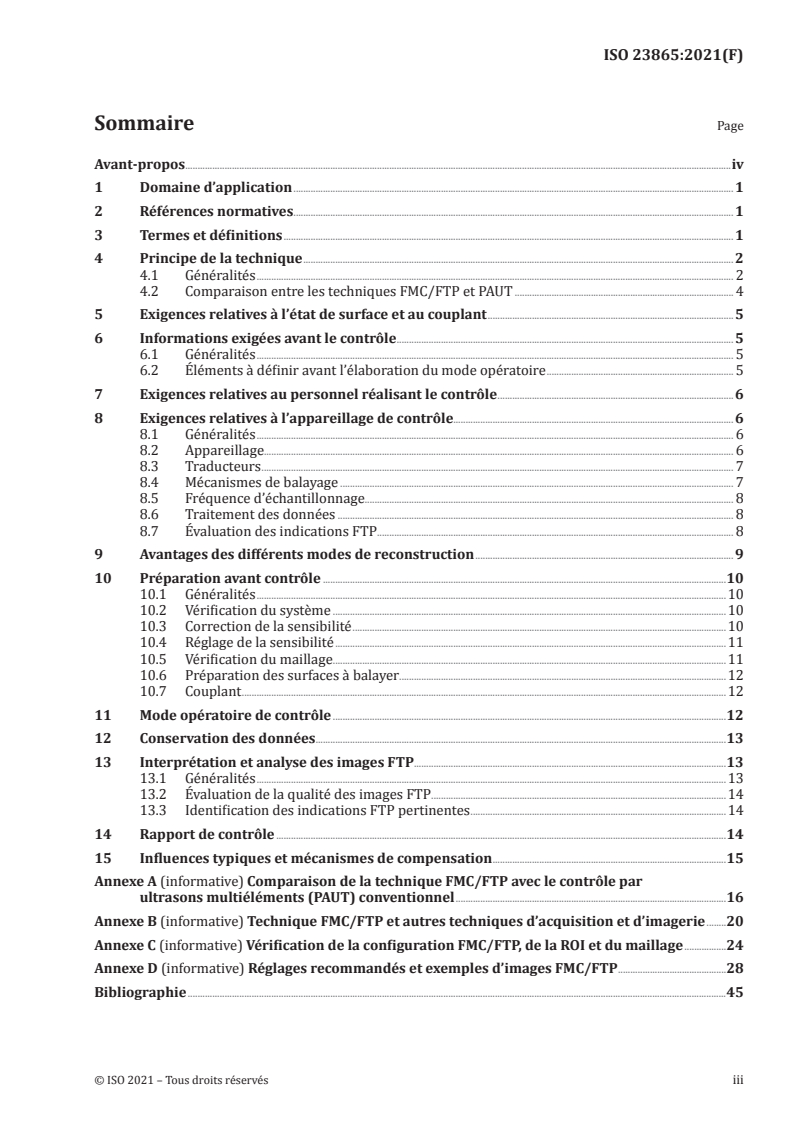 ISO 23865:2021(F)

Sommaire Page

Avant-propos iv
1 Domaine d'application 1
2 Références normatives 1
3 Termes et définitions 1
4 Principe de la technique 2
4.1 Généralités 2
4.2 Comparaison entre les techniques FMC/FTP et PAUT 4
5 Exigences relatives à l'état de surface et au couplant 5
6 Informations exigées avant le contrôle 5
6.1 Généralités 5
6.2 Éléments à définir avant l'élaboration du mode opératoire 5
7 Exigences relatives au personnel réalisant le contrôle 6
8 Exigences relatives à l'appareillage de contrôle 6
8.1 Généralités 6
8.2 Appareillage 6
8.3 Traducteurs 7
8.4 Mécanismes de balayage 7
8.5 Fréquence d'échantillonnage 8
8.6 Traitement des données 8
8.7 Évaluation des indications FTP 8
9 Avantages des différents modes de reconstruction 9
10 Préparation avant contrôle 10
10.1 Généralités 10
10.2 Vérification du système 10
10.3 Correction de la sensibilité 10
10.4 Réglage de la sensibilité 11
10.5 Vérification du maillage 11
10.6 Préparation des surfaces à balayer 12
10.7 Couplant 12
11 Mode opératoire de contrôle 12
12 Conservation des données 13
13 Interprétation et analyse des images FTP 13
13.1 Généralités 13
13.2 Évaluation de la qualité des images FTP 14
13.3 Identification des indications FTP pertinentes 14
14 Rapport de contrôle 14
15 Influences typiques et mécanismes de compensation 15
Annexe A (informative) Comparaison de la technique FMC/FTP avec le contrôle par ultrasons multiéléments (PAUT) conventionnel 16
Annexe B (informative) Technique FMC/FTP et autres techniques d'acquisition et d'imagerie 20
Annexe C (informative) Vérification de la configuration FMC/FTP, de la ROI et du maillage 24
Annexe D (informative) Réglages recommandés et exemples d'images FMC/FTP 28
Bibliographie 45

© ISO 2021 – Tous droits réservés iii